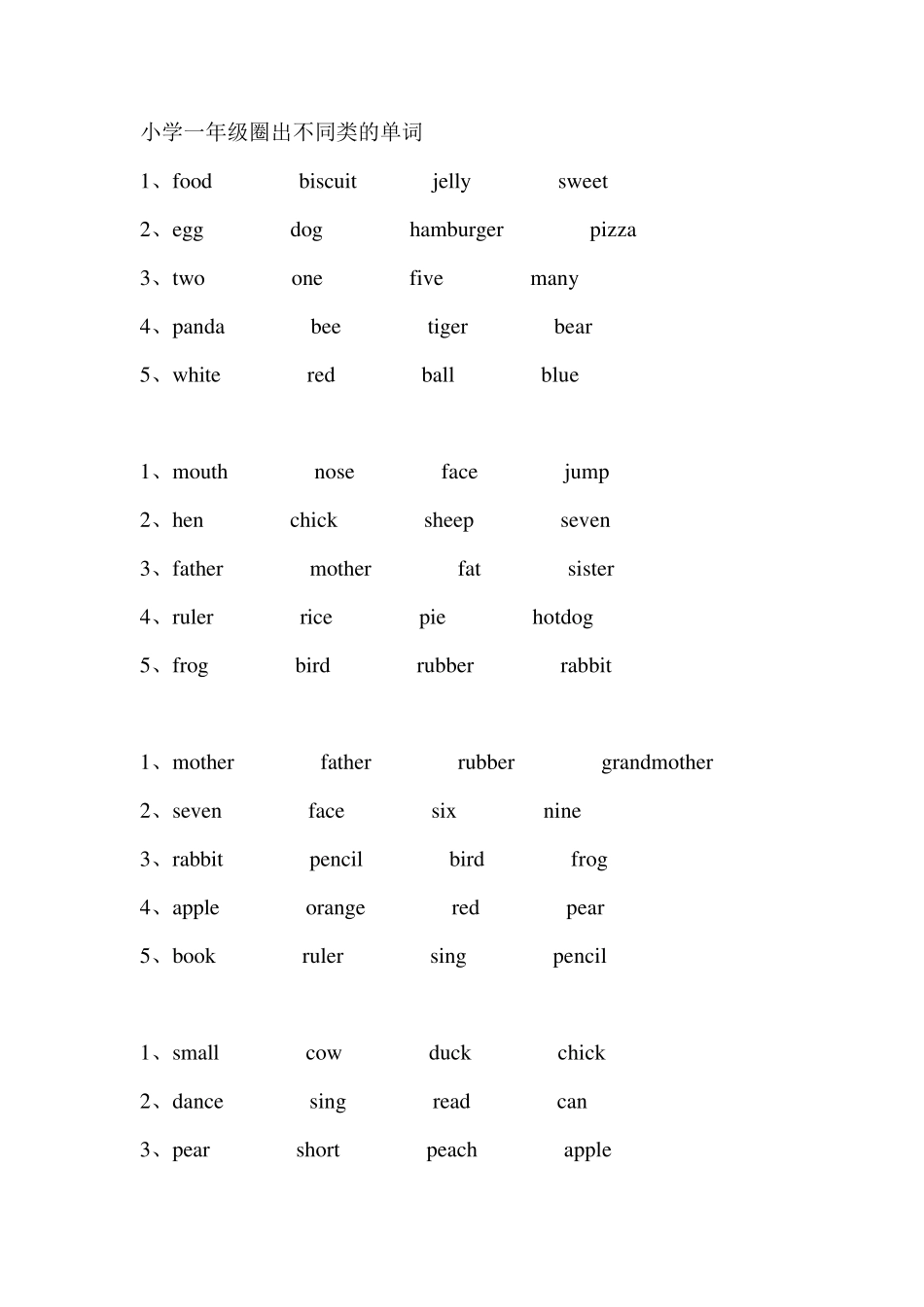 小学一年级圈出不同类的单词

1、food biscuit jelly sweet

2、egg dog hamburger pizza

3、two one five many

4、panda bee tiger bear

5、white red ball blue

1、mouth nose face jump

2、hen chick sheep seven

3、father mother fat sister

4、ruler rice pie hotdog

5、frog bird rubber rabbit

1、mother father rubber grandmother

2、seven face six nine

3、rabbit pencil bird frog

4、apple orange red pear

5、book ruler sing pencil

1、small cow duck chick

2、dance sing read can

3、pear short peach apple